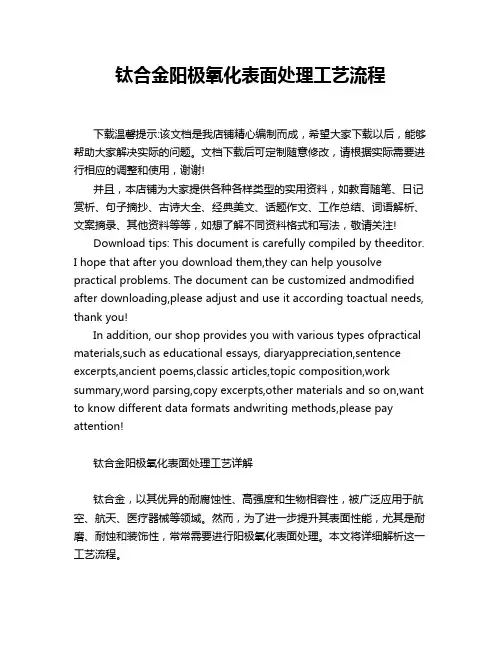 钛合金阳极氧化表面处理工艺流程

下载温馨提示:该文档是我店铺精心编制而成，希望大家下载以后，能够帮助大家解决实际的问题。文档下载后可定制随意修改，请根据实际需要进行相应的调整和使用，谢谢!

并且，本店铺为大家提供各种各样类型的实用资料，如教育随笔、日记赏析、句子摘抄、古诗大全、经典美文、话题作文、工作总结、词语解析、文案摘录、其他资料等等，如想了解不同资料格式和写法，敬请关注!

Download tips: This document is carefully compiled by theeditor. I hope that after you download them,they can help yousolve practical problems. The document can be customized andmodified after downloading,please adjust and use it according toactual needs, thank you!

In addition, our shop provides you with various types ofpractical materials,such as educational essays, diaryappreciation,sentence excerpts,ancient poems,classic articles,topic composition,work summary,word parsing,copy excerpts,other materials and so on,want to know different data formats andwriting methods,please pay attention!

钛合金阳极氧化表面处理工艺详解

钛合金，以其优异的耐腐蚀性、高强度和生物相容性，被广泛应用于航空、航天、医疗器械等领域。然而，为了进一步提升其表面性能，尤其是耐磨、耐蚀和装饰性，常常需要进行阳极氧化表面处理。本文将详细解析这一工艺流程。